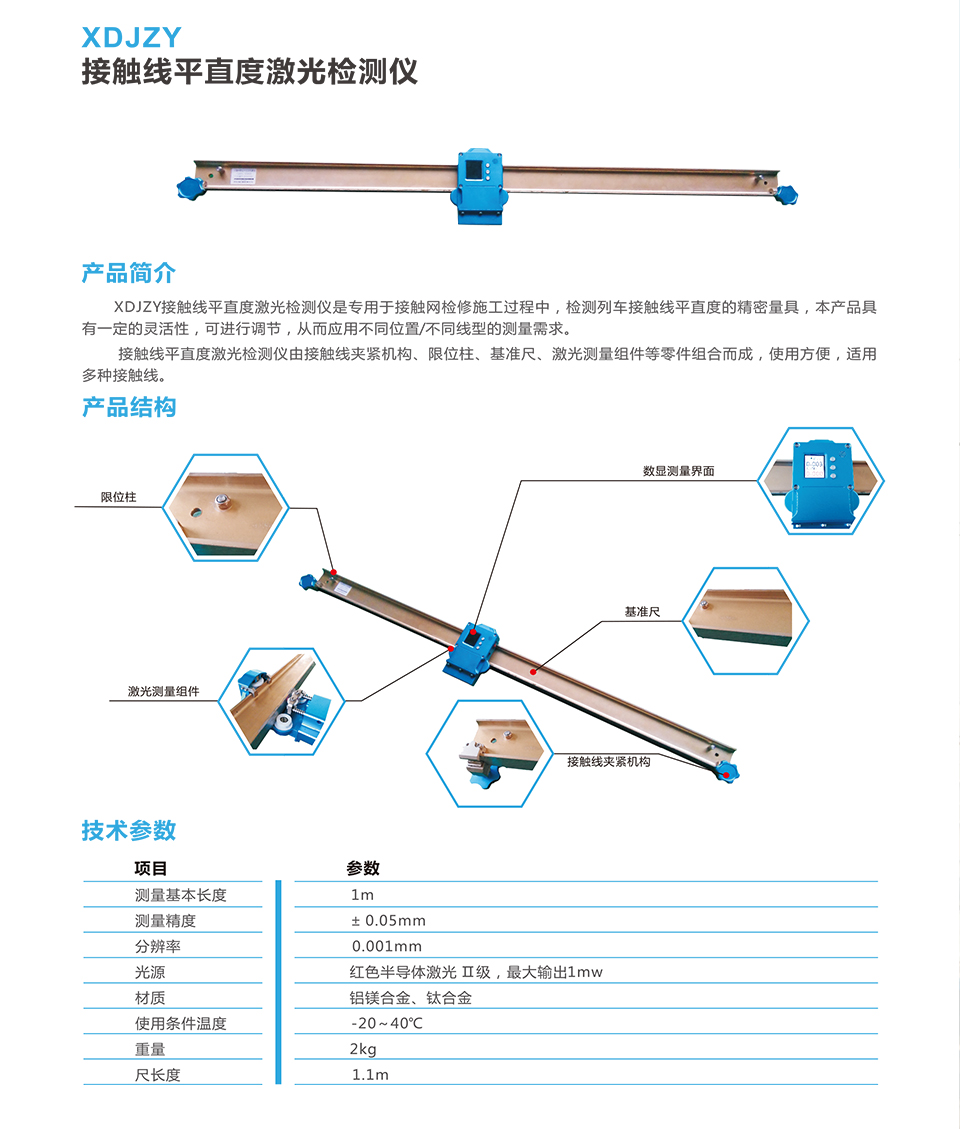 XDJZY
接触线平直度激光检测仪

产品简介

XDJZY接触线平直度激光检测仪是专用于接触网检修施工过程中，检测列车接触线平直度的精密量具，本产品具有一定的灵活性，可进行调节，从而应用不同位置/不同线型的测量需求。

接触线平直度激光检测仪由接触线夹紧机构、限位柱、基准尺、激光测量组件等零件组合而成，使用方便，适用多种接触线。

产品结构

限位柱

数显测量界面

基准尺

激光测量组件

接触线夹紧机构

技术参数

| 项目 | 参数 |
|---|---|
| 测量基本长度 | 1m |
| 测量精度 | ± 0.05mm |
| 分辨率 | 0.001mm |
| 光源 | 红色半导体激光 Ⅱ级，最大输出1mw |
| 材质 | 铝镁合金、钛合金 |
| 使用条件温度 | -20～40℃ |
| 重量 | 2kg |
| 尺长度 | 1.1m |